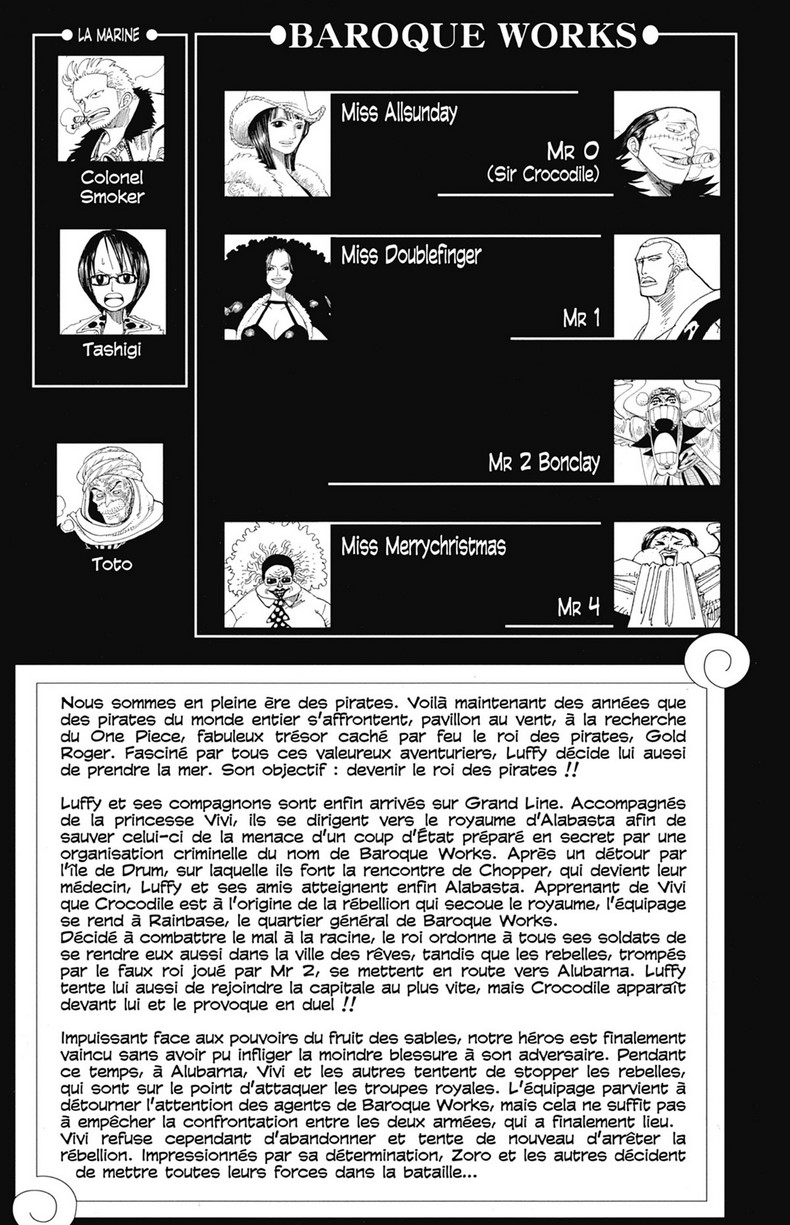 LA MARINE

Colonel Smoker

Tashigi

Toto

BAROQUE WORKS

Miss Allsunday

Mr 0
(Sir Crocodile)

Miss Doublefinger

Mr 1

Mr 2 Bonclay

Miss Merrychristmas

Mr 4

Nous sommes en pleine ère des pirates. Voilà maintenant des années que des pirates du monde entier s'affrontent, pavillon au vent, à la recherche du One Piece, fabuleux trésor caché par feu le roi des pirates, Gold Roger. Fasciné par tous ces valeureux aventuriers, Luffy décide lui aussi de prendre la mer. Son objectif : devenir le roi des pirates !!

Luffy et ses compagnons sont enfin arrivés sur Grand Line. Accompagnés de la princesse Vivi, ils se dirigent vers le royaume d'Alabasta afin de sauver celui-ci de la menace d'un coup d'État préparé en secret par une organisation criminelle du nom de Baroque Works. Après un détour par l'île de Drum, sur laquelle ils font la rencontre de Chopper, qui devient leur médecin, Luffy et ses amis atteignent enfin Alabasta. Apprenant de Vivi que Crocodile est à l'origine de la rébellion qui secoue le royaume, l'équipage se rend à Rainbase, le quartier général de Baroque Works.
Décidé à combattre le mal à la racine, le roi ordonne à tous ses soldats de se rendre eux aussi dans la ville des rêves, tandis que les rebelles, trompés par le faux roi joué par Mr 2, se mettent en route vers Alubarna. Luffy tente lui aussi de rejoindre la capitale au plus vite, mais Crocodile apparaît devant lui et le provoque en duel !!

Impuissant face aux pouvoirs du fruit des sables, notre héros est finalement vaincu sans avoir pu infliger la moindre blessure à son adversaire. Pendant ce temps, à Alubarna, Vivi et les autres tentent de stopper les rebelles, qui sont sur le point d'attaquer les troupes royales. L'équipage parvient à détourner l'attention des agents de Baroque Works, mais cela ne suffit pas à empêcher la confrontation entre les deux armées, qui a finalement lieu. Vivi refuse cependant d'abandonner et tente de nouveau d'arrêter la rébellion. Impressionnés par sa détermination, Zoro et les autres décident de mettre toutes leurs forces dans la bataille...